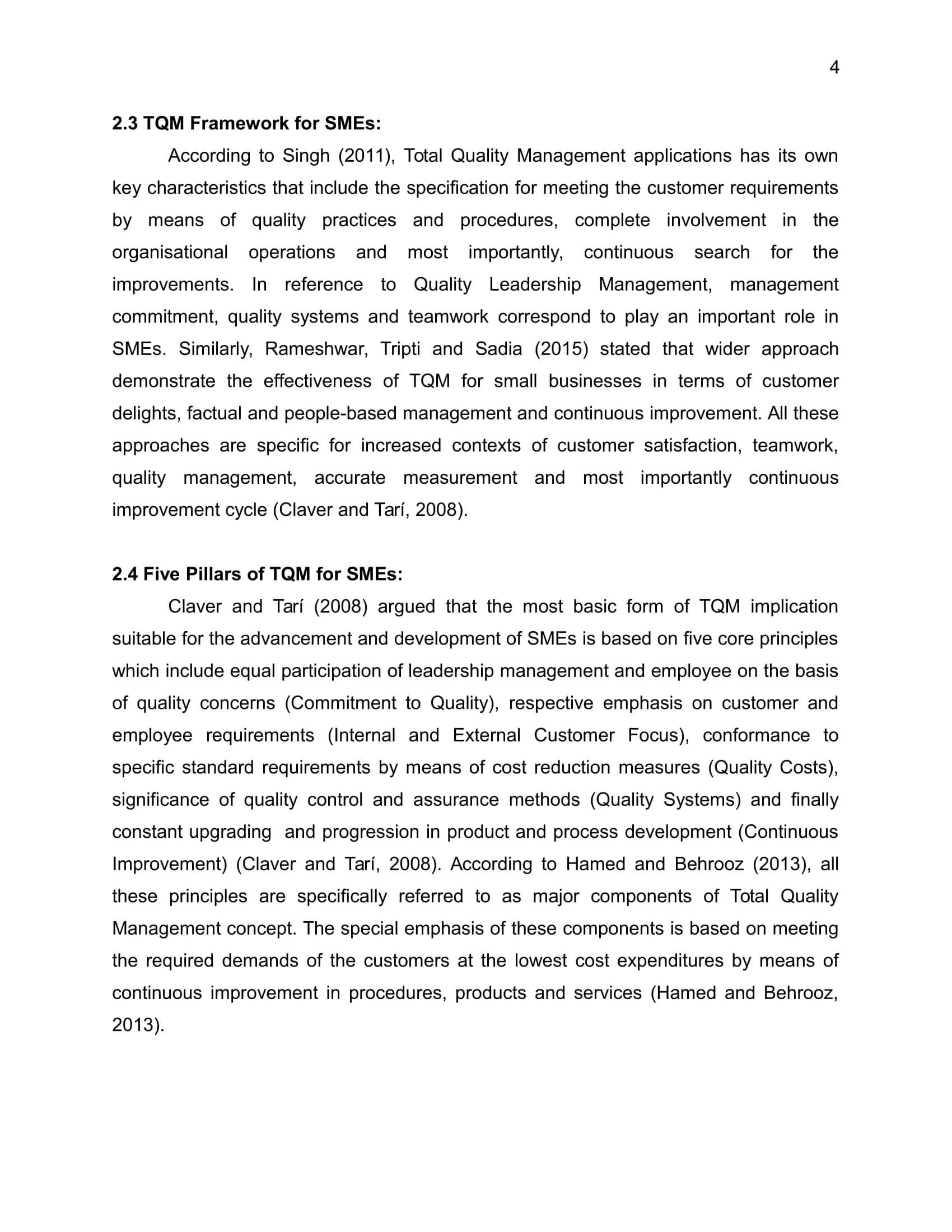 4

2.3 TQM Framework for SMEs:

According to Singh (2011), Total Quality Management applications has its own key characteristics that include the specification for meeting the customer requirements by means of quality practices and procedures, complete involvement in the organisational operations and most importantly, continuous search for the improvements. In reference to Quality Leadership Management, management commitment, quality systems and teamwork correspond to play an important role in SMEs. Similarly, Rameshwar, Tripti and Sadia (2015) stated that wider approach demonstrate the effectiveness of TQM for small businesses in terms of customer delights, factual and people-based management and continuous improvement. All these approaches are specific for increased contexts of customer satisfaction, teamwork, quality management, accurate measurement and most importantly continuous improvement cycle (Claver and Tarí, 2008).

2.4 Five Pillars of TQM for SMEs:

Claver and Tarí (2008) argued that the most basic form of TQM implication suitable for the advancement and development of SMEs is based on five core principles which include equal participation of leadership management and employee on the basis of quality concerns (Commitment to Quality), respective emphasis on customer and employee requirements (Internal and External Customer Focus), conformance to specific standard requirements by means of cost reduction measures (Quality Costs), significance of quality control and assurance methods (Quality Systems) and finally constant upgrading and progression in product and process development (Continuous Improvement) (Claver and Tarí, 2008). According to Hamed and Behrooz (2013), all these principles are specifically referred to as major components of Total Quality Management concept. The special emphasis of these components is based on meeting the required demands of the customers at the lowest cost expenditures by means of continuous improvement in procedures, products and services (Hamed and Behrooz, 2013).